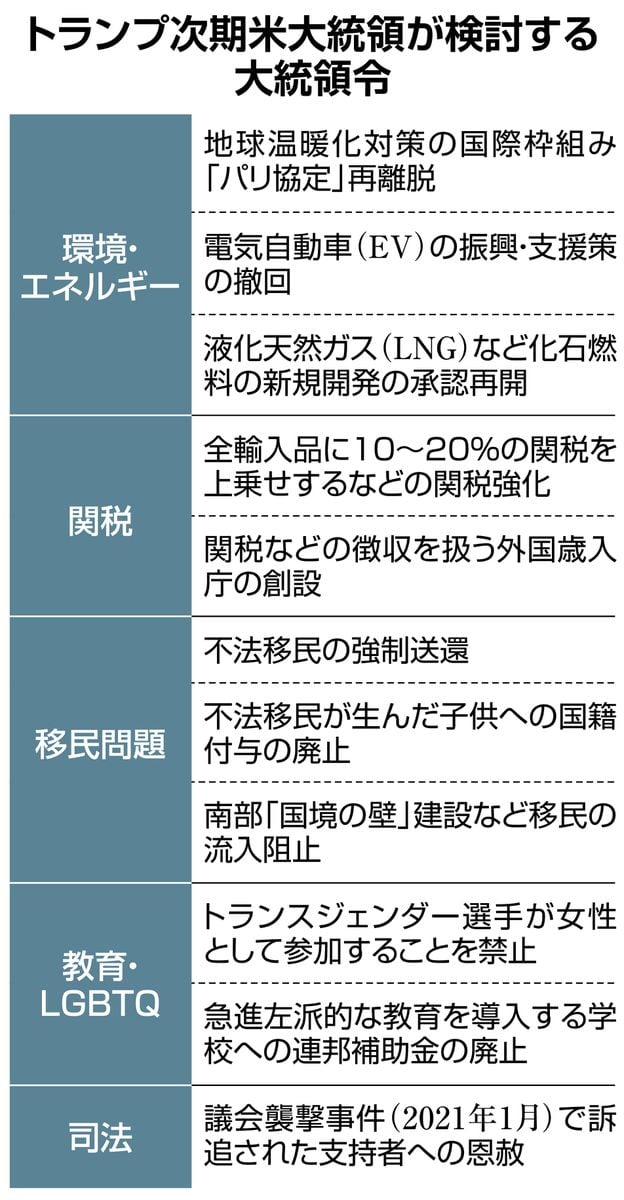 トランプ次期米大統領が検討する大統領令

| | |
|---|---|
| 環境・エネルギー | 地球温暖化対策の国際枠組み「パリ協定」再離脱 |
| | 電気自動車（EV）の振興・支援策の撤回 |
| | 液化天然ガス（LNG）など化石燃料の新規開発の承認再開 |
| 関税 | 全輸入品に10～20％の関税を上乗せするなどの関税強化 |
| | 関税などの徴収を扱う外国歳入庁の創設 |
| 移民問題 | 不法移民の強制送還 |
| | 不法移民が生んだ子供への国籍付与の廃止 |
| | 南部「国境の壁」建設など移民の流入阻止 |
| 教育・LGBTQ | トランスジェンダー選手が女性として参加することを禁止 |
| | 急進左派的な教育を導入する学校への連邦補助金の廃止 |
| 司法 | 議会襲撃事件（2021年1月）で訴追された支持者への恩赦 |